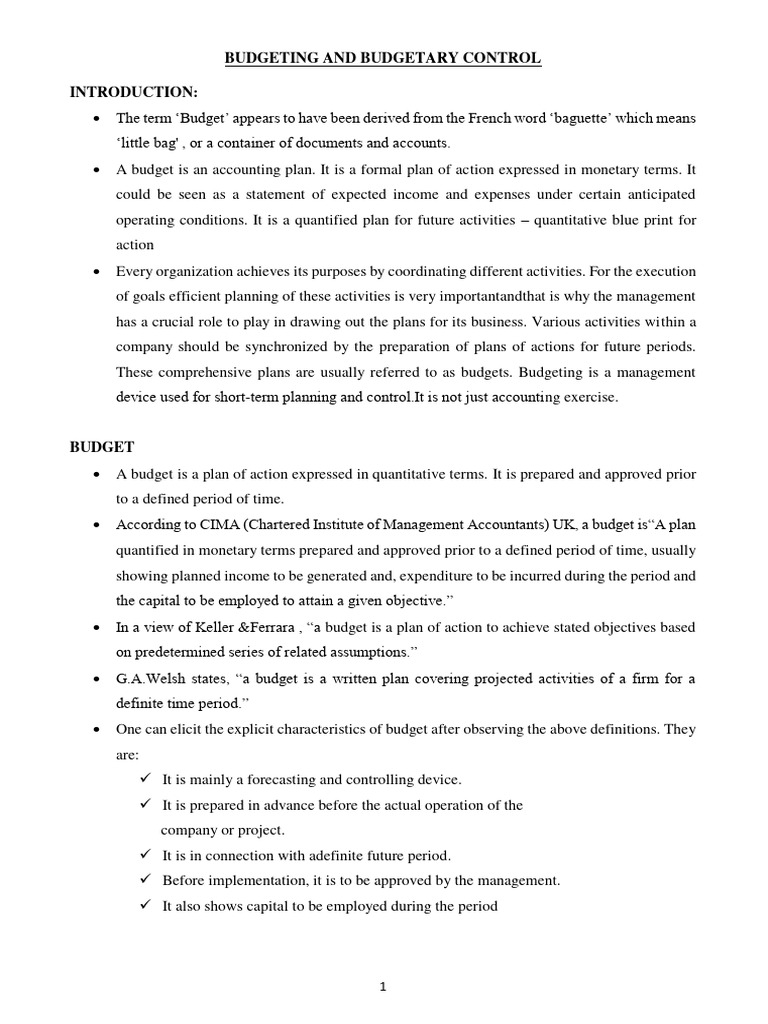 BUDGETING AND BUDGETARY CONTROL

INTRODUCTION:

• The term 'Budget' appears to have been derived from the French word 'baguette' which means 'little bag' , or a container of documents and accounts.
• A budget is an accounting plan. It is a formal plan of action expressed in monetary terms. It could be seen as a statement of expected income and expenses under certain anticipated operating conditions. It is a quantified plan for future activities – quantitative blue print for action
• Every organization achieves its purposes by coordinating different activities. For the execution of goals efficient planning of these activities is very importantandthat is why the management has a crucial role to play in drawing out the plans for its business. Various activities within a company should be synchronized by the preparation of plans of actions for future periods. These comprehensive plans are usually referred to as budgets. Budgeting is a management device used for short-term planning and control.It is not just accounting exercise.

BUDGET

• A budget is a plan of action expressed in quantitative terms. It is prepared and approved prior to a defined period of time.
• According to CIMA (Chartered Institute of Management Accountants) UK, a budget is"A plan quantified in monetary terms prepared and approved prior to a defined period of time, usually showing planned income to be generated and, expenditure to be incurred during the period and the capital to be employed to attain a given objective."
• In a view of Keller &Ferrara , "a budget is a plan of action to achieve stated objectives based on predetermined series of related assumptions."
• G.A.Welsh states, "a budget is a written plan covering projected activities of a firm for a definite time period."
• One can elicit the explicit characteristics of budget after observing the above definitions. They are:
✓ It is mainly a forecasting and controlling device.
✓ It is prepared in advance before the actual operation of the company or project.
✓ It is in connection with adefinite future period.
✓ Before implementation, it is to be approved by the management.
✓ It also shows capital to be employed during the period

1